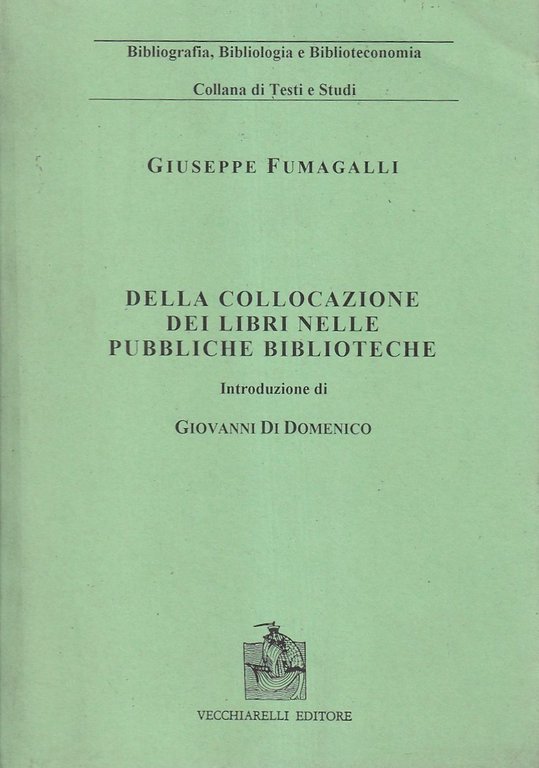 Bibliografia, Bibliologia e Biblioteconomia

Collana di Testi e Studi

GIUSEPPE FUMAGALLI

DELLA COLLOCAZIONE DEI LIBRI NELLE PUBBLICHE BIBLIOTECHE

Introduzione di

GIOVANNI DI DOMENICO

VECCHIARELLI EDITORE